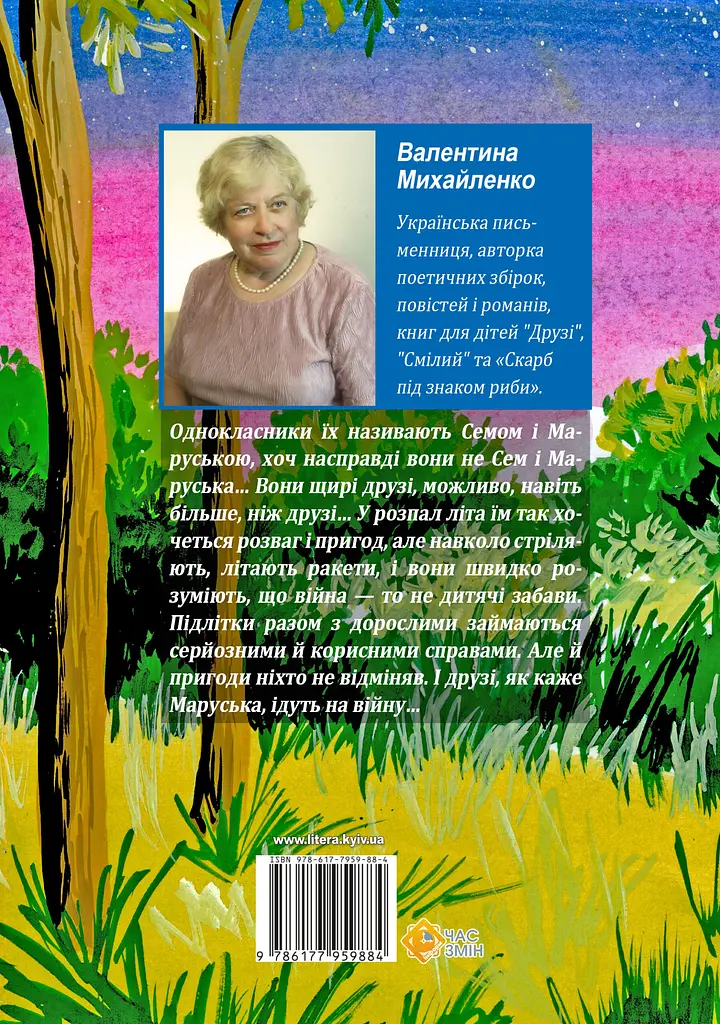 Валентина Михайленко

Українська письменниця, авторка поетичних збірок, повістей і романів, книг для дітей "Друзі", "Смілий" та «Скарб під знаком риби».

Однокласники їх називають Семом і Маруською, хоч насправді вони не Сем і Маруська... Вони щирі друзі, можливо, навіть більше, ніж друзі... У розпал літа їм так хочеться розваг і пригод, але навколо стріляють, літають ракети, і вони швидко розуміють, що війна — то не дитячі забави. Підлітки разом з дорослими займаються серйозними й корисними справами. Але й пригоди ніхто не відміняв. І друзі, як каже Маруська, ідуть на війну...

www.litera.kyiv.ua

ISBN 978-617-7959-88-4

9 786177 959884

ЧАС ЗМІН